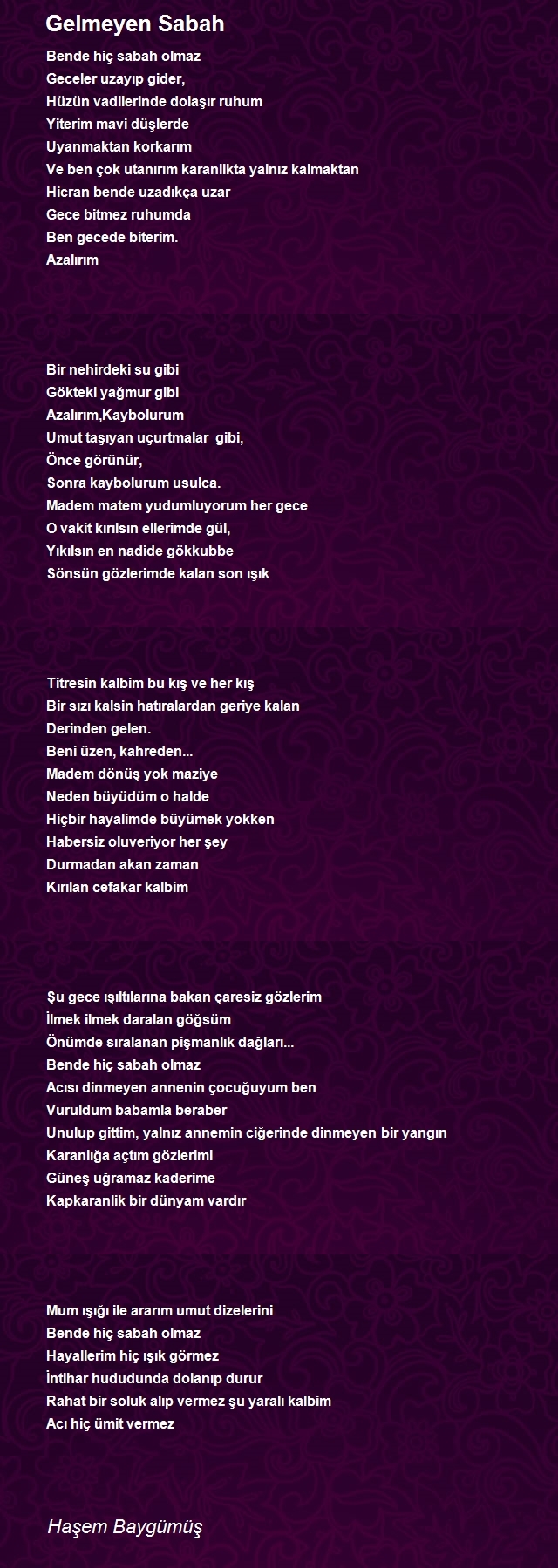 Gelmeyen Sabah

Bende hiç sabah olmaz
Geceler uzayıp gider,
Hüzün vadilerinde dolaşır ruhum
Yiterim mavi düşlerde
Uyanmaktan korkarım
Ve ben çok utanırım karanlikta yalnız kalmaktan
Hicran bende uzadıkça uzar
Gece bitmez ruhumda
Ben gecede biterim.
Azalırım

Bir nehirdeki su gibi
Gökteki yağmur gibi
Azalırım,Kaybolurum
Umut taşıyan uçurtmalar gibi,
Önce görünür,
Sonra kaybolurum usulca.
Madem matem yudumluyorum her gece
O vakit kırılsın ellerimde gül,
Yıkılsın en nadide gökkubbe
Sönsün gözlerimde kalan son ışık

Titresin kalbim bu kış ve her kış
Bir sızı kalsin hatıralardan geriye kalan
Derinden gelen.
Beni üzen, kahreden...
Madem dönüş yok maziye
Neden büyüdüm o halde
Hiçbir hayalimde büyümek yokken
Habersiz oluveriyor her şey
Durmadan akan zaman
Kırılan cefakar kalbim

Şu gece ışıltılarına bakan çaresiz gözlerim
İlmek ilmek daralan göğsüm
Önümde sıralanan pişmanlık dağları...
Bende hiç sabah olmaz
Acısı dinmeyen annenin çocuğuyum ben
Vuruldum babamla beraber
Unulup gittim, yalnız annemin ciğerinde dinmeyen bir yangın
Karanlığa açtım gözlerimi
Güneş uğramaz kaderime
Kapkaranlik bir dünyam vardır

Mum ışığı ile ararım umut dizelerini
Bende hiç sabah olmaz
Hayallerim hiç ışık görmez
İntihar hududunda dolanıp durur
Rahat bir soluk alıp vermez şu yaralı kalbim
Acı hiç ümit vermez

Haşem Baygümüş